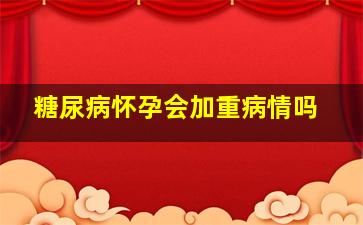 糖尿病怀孕会加重病情吗